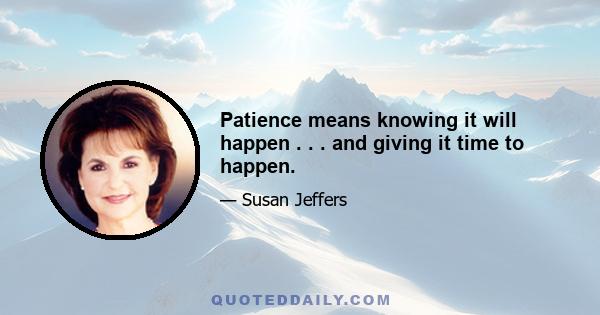 Patience means knowing it will happen . . . and giving it time to happen.

— Susan Jeffers

QUOTEDDAILY.COM